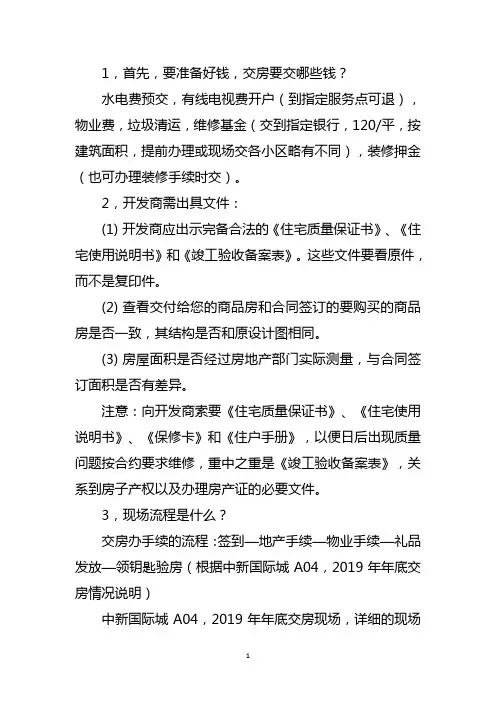 1，首先，要准备好钱，交房要交哪些钱？

水电费预交，有线电视费开户（到指定服务点可退），物业费，垃圾清运，维修基金（交到指定银行，120/平，按建筑面积，提前办理或现场交各小区略有不同），装修押金（也可办理装修手续时交）。

2，开发商需出具文件：

(1) 开发商应出示完备合法的《住宅质量保证书》、《住宅使用说明书》和《竣工验收备案表》。这些文件要看原件，而不是复印件。

(2) 查看交付给您的商品房和合同签订的要购买的商品房是否一致，其结构是否和原设计图相同。

(3) 房屋面积是否经过房地产部门实际测量，与合同签订面积是否有差异。

注意：向开发商索要《住宅质量保证书》、《住宅使用说明书》、《保修卡》和《住户手册》，以便日后出现质量问题按合约要求维修，重中之重是《竣工验收备案表》，关系到房子产权以及办理房产证的必要文件。

3，现场流程是什么？

交房办手续的流程：签到—地产手续—物业手续—礼品发放—领钥匙验房（根据中新国际城 A04，2019 年年底交房情况说明）

中新国际城 A04，2019 年年底交房现场，详细的现场

1